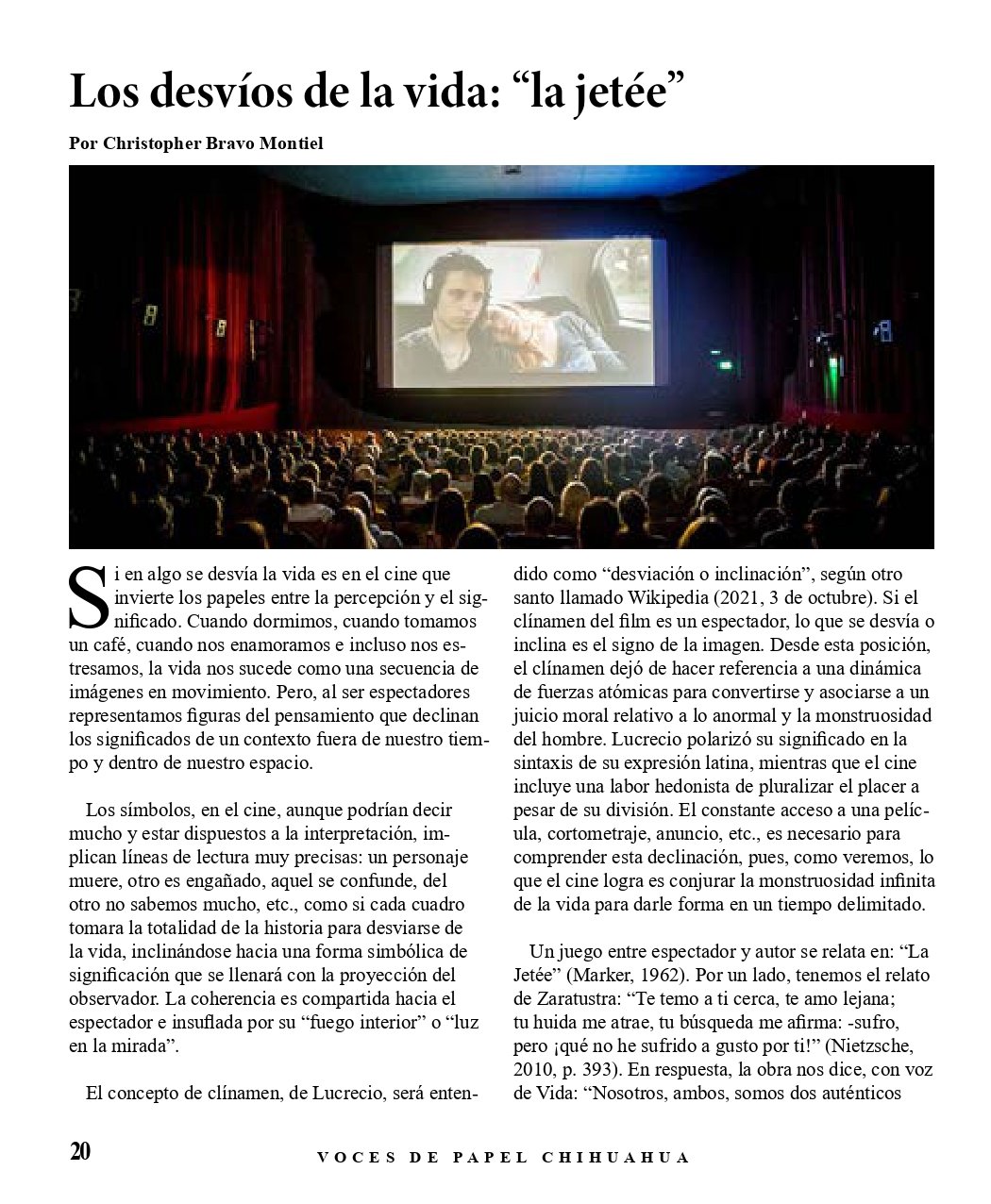 Los desvíos de la vida: “la jetée”

Por Christopher Bravo Montiel

Si en algo se desvía la vida es en el cine que invierte los papeles entre la percepción y el significado. Cuando dormimos, cuando tomamos un café, cuando nos enamoramos e incluso nos estresamos, la vida nos sucede como una secuencia de imágenes en movimiento. Pero, al ser espectadores representamos figuras del pensamiento que declinan los significados de un contexto fuera de nuestro tiempo y dentro de nuestro espacio.

Los símbolos, en el cine, aunque podrían decir mucho y estar dispuestos a la interpretación, implican líneas de lectura muy precisas: un personaje muere, otro es engañado, aquel se confunde, del otro no sabemos mucho, etc., como si cada cuadro tomara la totalidad de la historia para desviarse de la vida, inclinándose hacia una forma simbólica de significación que se llenará con la proyección del observador. La coherencia es compartida hacia el espectador e insuflada por su “fuego interior” o “luz en la mirada”.

El concepto de clínamen, de Lucrecio, será entendido como “desviación o inclinación”, según otro santo llamado Wikipedia (2021, 3 de octubre). Si el clínamen del film es un espectador, lo que se desvía o inclina es el signo de la imagen. Desde esta posición, el clínamen dejó de hacer referencia a una dinámica de fuerzas atómicas para convertirse y asociarse a un juicio moral relativo a lo anormal y la monstruosidad del hombre. Lucrecio polarizó su significado en la sintaxis de su expresión latina, mientras que el cine incluye una labor hedonista de pluralizar el placer a pesar de su división. El constante acceso a una película, cortometraje, anuncio, etc., es necesario para comprender esta declinación, pues, como veremos, lo que el cine logra es conjurar la monstruosidad infinita de la vida para darle forma en un tiempo delimitado.

Un juego entre espectador y autor se relata en: “La Jetée” (Marker, 1962). Por un lado, tenemos el relato de Zaratustra: “Te temo a ti cerca, te amo lejana; tu huida me atrae, tu búsqueda me afirma: -sufro, pero ¡qué no he sufrido a gusto por ti!” (Nietzsche, 2010, p. 393). En respuesta, la obra nos dice, con voz de Vida: “Nosotros, ambos, somos dos auténticos

20

VOCES DE PAPEL CHIHUAHUA